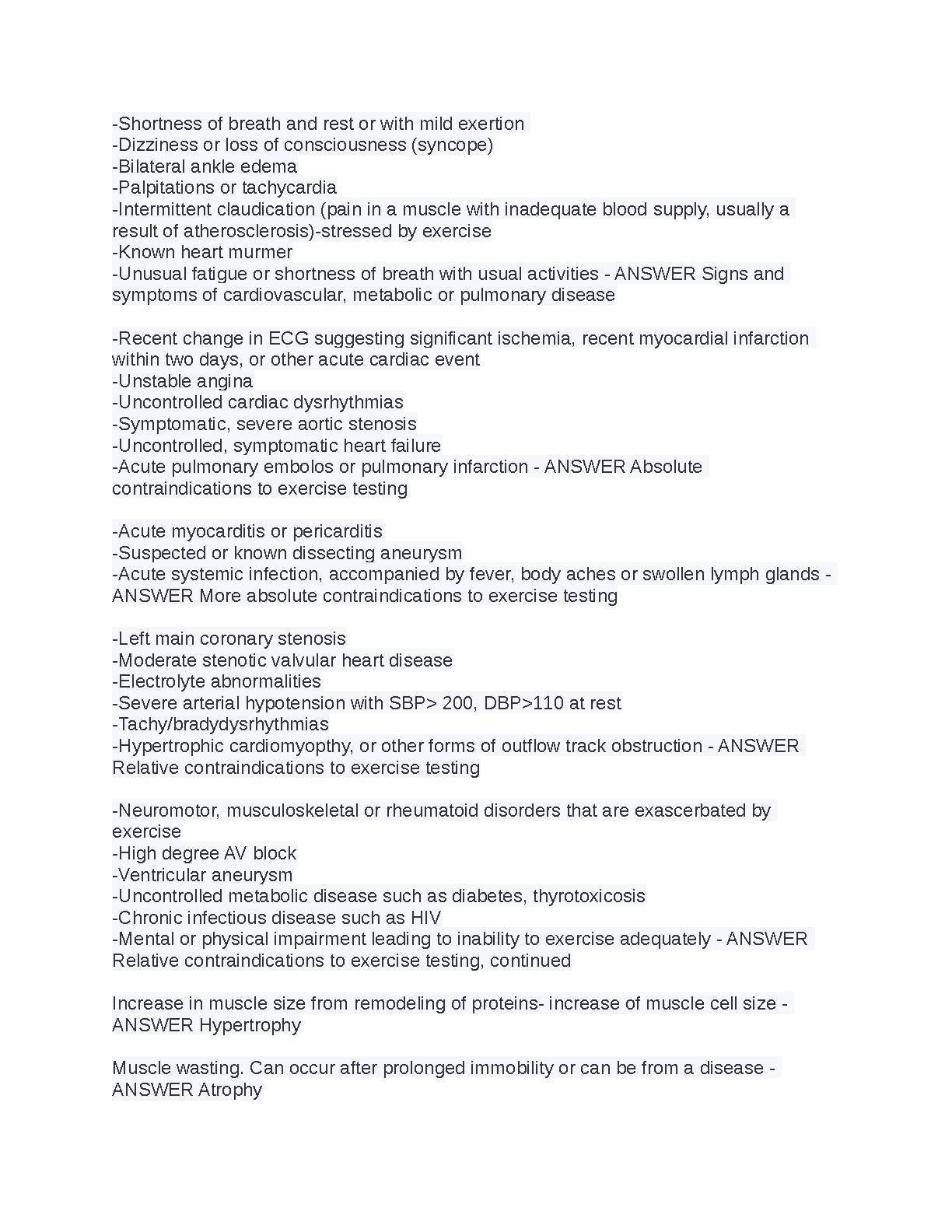 -Shortness of breath and rest or with mild exertion
-Dizziness or loss of consciousness (syncope)
-Bilateral ankle edema
-Palpitations or tachycardia
-Intermittent claudication (pain in a muscle with inadequate blood supply, usually a result of atherosclerosis)-stressed by exercise
-Known heart murmer
-Unusual fatigue or shortness of breath with usual activities - ANSWER Signs and symptoms of cardiovascular, metabolic or pulmonary disease

-Recent change in ECG suggesting significant ischemia, recent myocardial infarction within two days, or other acute cardiac event
-Unstable angina
-Uncontrolled cardiac dysrhythmias
-Symptomatic, severe aortic stenosis
-Uncontrolled, symptomatic heart failure
-Acute pulmonary embolos or pulmonary infarction - ANSWER Absolute contraindications to exercise testing

-Acute myocarditis or pericarditis
-Suspected or known dissecting aneurysm
-Acute systemic infection, accompanied by fever, body aches or swollen lymph glands - ANSWER More absolute contraindications to exercise testing

-Left main coronary stenosis
-Moderate stenotic valvular heart disease
-Electrolyte abnormalities
-Severe arterial hypotension with SBP> 200, DBP>110 at rest
-Tachy/bradydysrhythmias
-Hypertrophic cardiomyopthy, or other forms of outflow track obstruction - ANSWER Relative contraindications to exercise testing

-Neuromotor, musculoskeletal or rheumatoid disorders that are exascerbated by exercise
-High degree AV block
-Ventricular aneurysm
-Uncontrolled metabolic disease such as diabetes, thyrotoxicosis
-Chronic infectious disease such as HIV
-Mental or physical impairment leading to inability to exercise adequately - ANSWER Relative contraindications to exercise testing, continued

Increase in muscle size from remodeling of proteins- increase of muscle cell size - ANSWER Hypertrophy

Muscle wasting. Can occur after prolonged immobility or can be from a disease - ANSWER Atrophy